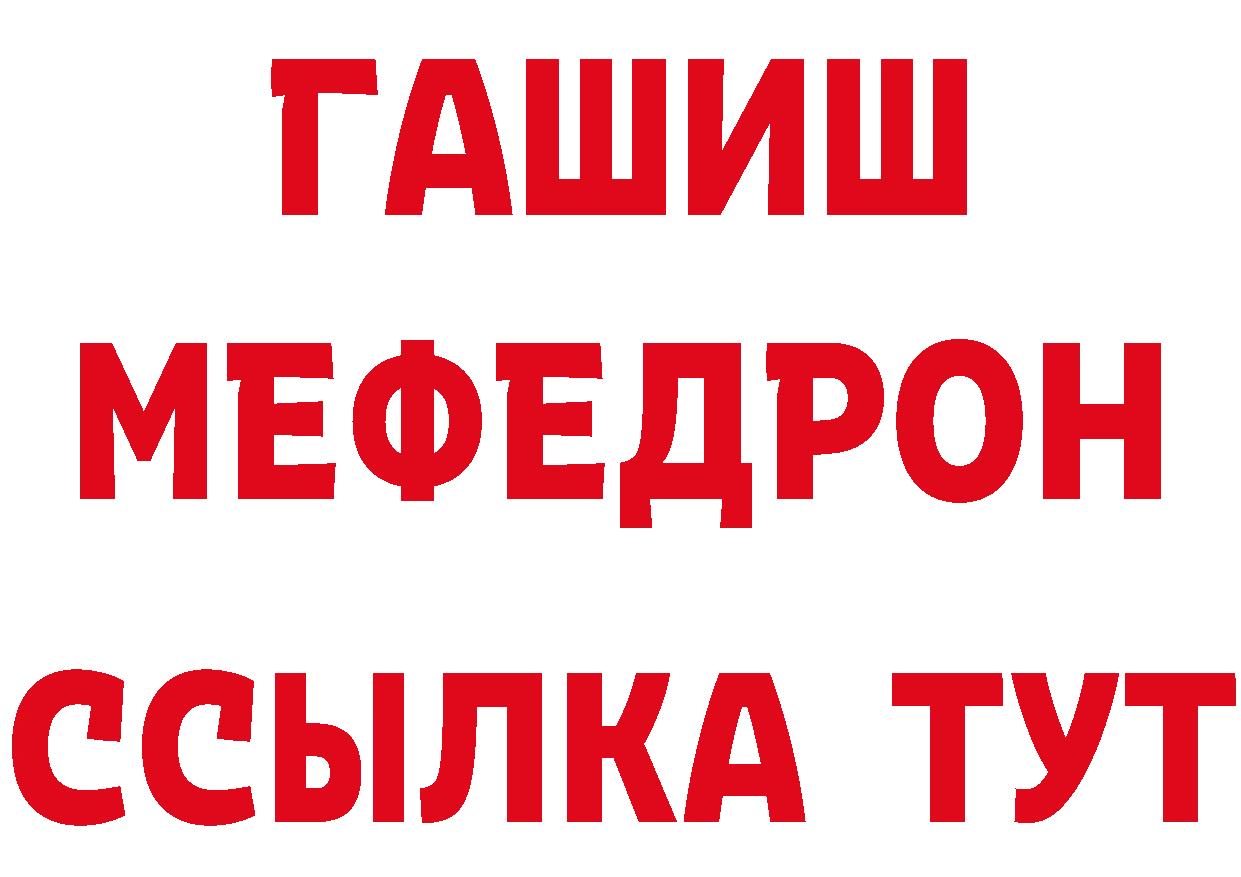 ГАШИШ
МЕФЕДРОН
ССЫЛКА ТУТ